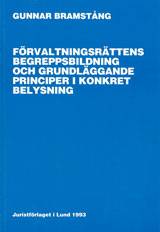 GUNNAR BRAMSTÅNG

FÖRVALTNINGSRÄTTENS BEGREPPSBILDNING OCH GRUNDLÄGGANDE PRINCIPER I KONKRET BELYSNING

Juristförlaget i Lund 1993